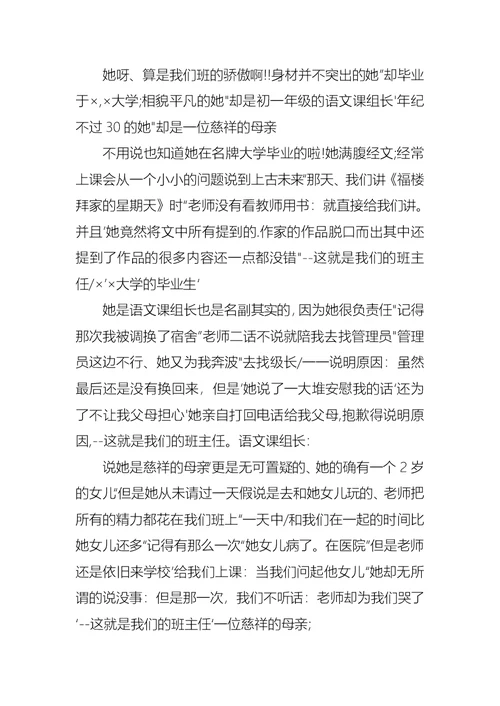 她呀、算是我们班的骄傲啊!!身材并不突出的她"却毕业于×,×大学;相貌平凡的她"却是初一年级的语文课组长'年纪不过 30 的她"却是一位慈祥的母亲

不用说也知道她在名牌大学毕业的啦!她满腹经文;经常上课会从一个小小的问题说到上古未来"那天、我们讲《福楼拜家的星期天》时"老师没有看教师用书：就直接给我们讲。并且'她竟然将文中所有提到的.作家的作品脱口而出其中还提到了作品的很多内容还一点都没错"--这就是我们的班主任/×'×大学的毕业生'

她是语文课组长也是名副其实的，因为她很负责任"记得那次我被调换了宿舍"老师二话不说就陪我去找管理员"管理员这边不行、她又为我奔波"去找级长/一一说明原因：虽然最后还是没有换回来，但是'她说了一大堆安慰我的话'还为了不让我父母担心'她亲自打回电话给我父母,抱歉得说明原因,--这就是我们的班主任。语文课组长：

说她是慈祥的母亲更是无可置疑的、她的确有一个 2 岁的女儿"但是她从未请过一天假说是去和她女儿玩的、老师把所有的精力都花在我们班上"一天中/和我们在一起的时间比她女儿还多"记得有那么一次"她女儿病了。在医院"但是老师还是依旧来学校'给我们上课：当我们问起他女儿"她却无所谓的说没事：但是那一次，我们不听话：老师却为我们哭了'--这就是我们的班主任'一位慈祥的母亲;